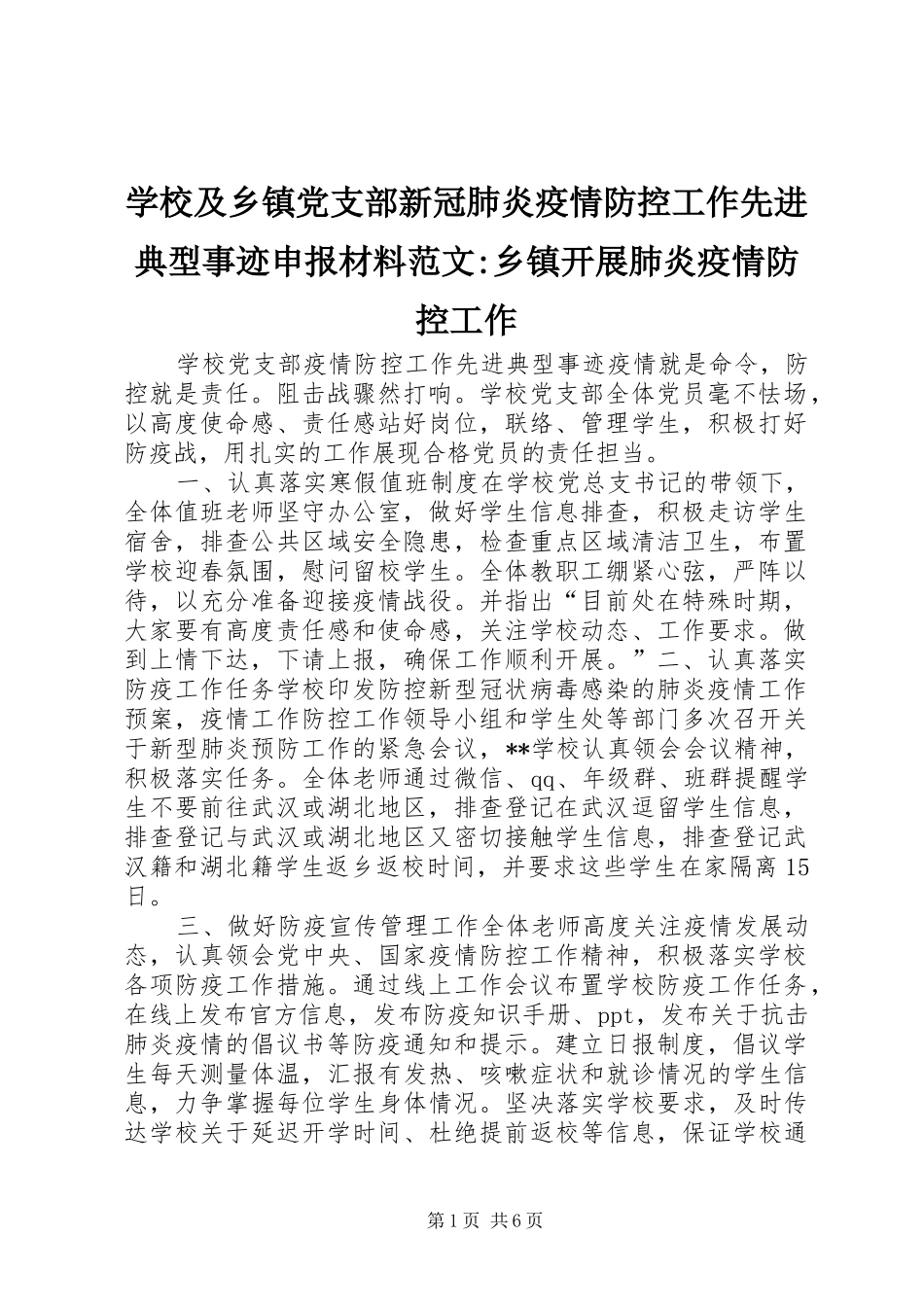 学校及乡镇党支部新冠肺炎疫情防控工作先进典型事迹申报材料范文:乡镇开展肺炎疫情防控工作

学校党支部疫情防控工作先进典型事迹疫情就是命令，防控就是责任。阻击战骤然打响。学校党支部全体党员毫不怯场，以高度使命感、责任感站好岗位，联络、管理学生，积极打好防疫战，用扎实的工作展现合格党员的责任担当。

一、认真落实寒假值班制度在学校党总支书记的带领下，全体值班老师坚守办公室，做好学生信息排查，积极走访学生宿舍，排查公共区域安全隐患，检查重点区域清洁卫生，布置学校迎春氛围，慰问留校学生。全体教职工绷紧心弦，严阵以待，以充分准备迎接疫情战役。并指出“目前处在特殊时期，大家要有高度责任感和使命感，关注学校动态、工作要求。做到上情下达，下请上报，确保工作顺利开展。”二、认真落实防疫工作任务学校印发防控新型冠状病毒感染的肺炎疫情工作预案，疫情工作防控工作领导小组和学生处等部门多次召开关于新型肺炎预防工作的紧急会议，**学校认真领会会议精神，积极落实任务。全体老师通过微信、qq、年级群、班群提醒学生不要前往武汉或湖北地区，排查登记在武汉逗留学生信息，排查登记与武汉或湖北地区又密切接触学生信息，排查登记武汉籍和湖北籍学生返乡返校时间，并要求这些学生在家隔离15日。

三、做好防疫宣传管理工作全体老师高度关注疫情发展动态，认真领会党中央、国家疫情防控工作精神，积极落实学校各项防疫工作措施。通过线上工作会议布置学校防疫工作任务，在线上发布官方信息，发布防疫知识手册、ppt，发布关于抗击肺炎疫情的倡议书等防疫通知和提示。建立日报制度，倡议学生每天测量体温，汇报有发热、咳嗽症状和就诊情况的学生信息，力争掌握每位学生身体情况。坚决落实学校要求，及时传达学校关于延迟开学时间、杜绝提前返校等信息，保证学校通

第1页 共6页